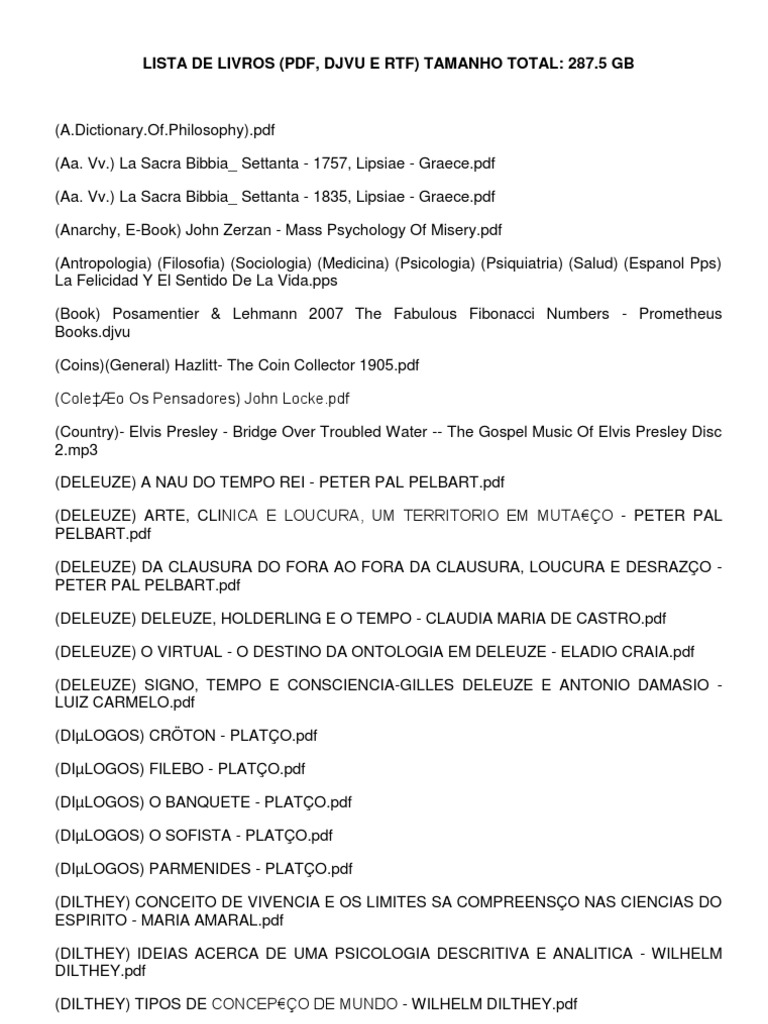 LISTA DE LIVROS (PDF, DJVU E RTF) TAMANHO TOTAL: 287.5 GB

(A.Dictionary.Of.Philosophy).pdf

(Aa. Vv.) La Sacra Bibbia_ Settanta - 1757, Lipsiae - Graece.pdf

(Aa. Vv.) La Sacra Bibbia_ Settanta - 1835, Lipsiae - Graece.pdf

(Anarchy, E-Book) John Zerzan - Mass Psychology Of Misery.pdf

(Antropologia) (Filosofia) (Sociologia) (Medicina) (Psicologia) (Psiquiatria) (Salud) (Espanol Pps) La Felicidad Y El Sentido De La Vida.pps

(Book) Posamentier & Lehmann 2007 The Fabulous Fibonacci Numbers - Prometheus Books.djvu

(Coins)(General) Hazlitt- The Coin Collector 1905.pdf

(Cole‡Æo Os Pensadores) John Locke.pdf

(Country)- Elvis Presley - Bridge Over Troubled Water -- The Gospel Music Of Elvis Presley Disc 2.mp3

(DELEUZE) A NAU DO TEMPO REI - PETER PAL PELBART.pdf

(DELEUZE) ARTE, CLINICA E LOUCURA, UM TERRITORIO EM MUTA€ÇO - PETER PAL PELBART.pdf

(DELEUZE) DA CLAUSURA DO FORA AO FORA DA CLAUSURA, LOUCURA E DESRAZÇO - PETER PAL PELBART.pdf

(DELEUZE) DELEUZE, HOLDERLING E O TEMPO - CLAUDIA MARIA DE CASTRO.pdf

(DELEUZE) O VIRTUAL - O DESTINO DA ONTOLOGIA EM DELEUZE - ELADIO CRAIA.pdf

(DELEUZE) SIGNO, TEMPO E CONSCIENCIA-GILLES DELEUZE E ANTONIO DAMASIO - LUIZ CARMELO.pdf

(DIµLOGOS) CRÖTON - PLATÇO.pdf

(DIµLOGOS) FILEBO - PLATÇO.pdf

(DIµLOGOS) O BANQUETE - PLATÇO.pdf

(DIµLOGOS) O SOFISTA - PLATÇO.pdf

(DIµLOGOS) PARMENIDES - PLATÇO.pdf

(DILTHEY) CONCEITO DE VIVENCIA E OS LIMITES SA COMPREENSÇO NAS CIENCIAS DO ESPIRITO - MARIA AMARAL.pdf

(DILTHEY) IDEIAS ACERCA DE UMA PSICOLOGIA DESCRITIVA E ANALITICA - WILHELM DILTHEY.pdf

(DILTHEY) TIPOS DE CONCEP€ÇO DE MUNDO - WILHELM DILTHEY.pdf